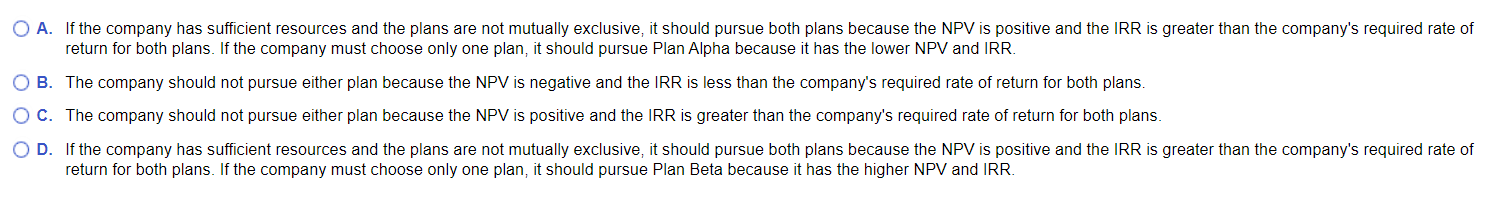 A. If the company has sufficient resources and the plans are not mutually exclusive, it should pursue both plans because the NPV is positive and the IRR is greater than the company's required rate of return for both plans. If the company must choose only one plan, it should pursue Plan Alpha because it has the lower NPV and IRR.

B. The company should not pursue either plan because the NPV is negative and the IRR is less than the company's required rate of return for both plans.

C. The company should not pursue either plan because the NPV is positive and the IRR is greater than the company's required rate of return for both plans.

D. If the company has sufficient resources and the plans are not mutually exclusive, it should pursue both plans because the NPV is positive and the IRR is greater than the company's required rate of return for both plans. If the company must choose only one plan, it should pursue Plan Beta because it has the higher NPV and IRR.